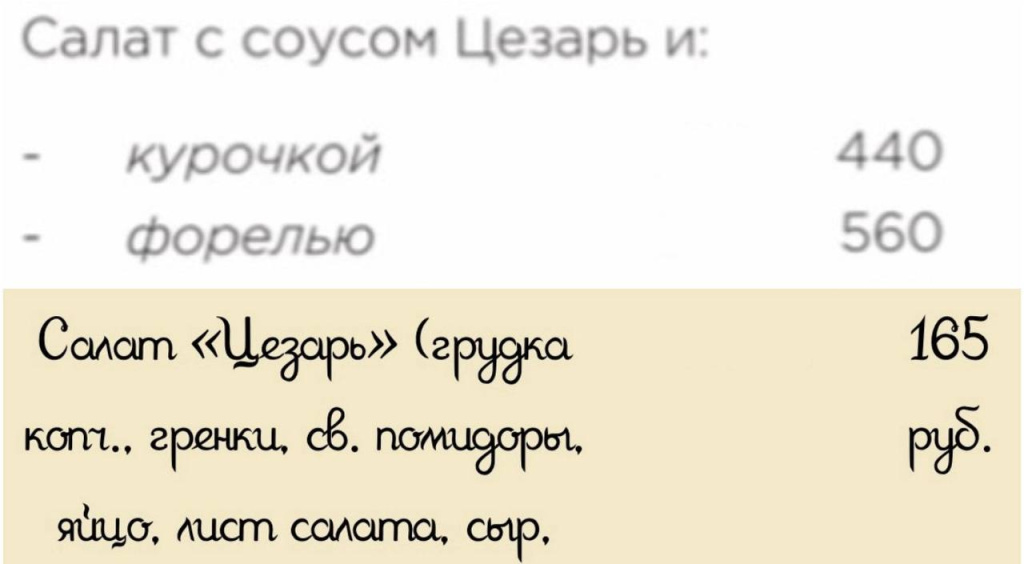 Салат с соусом Цезарь и:

- курочкой 440
- форелью 560

Салат «Цезарь» (грудка копч., гренки, св. помидоры, яйцо, лист салата, сыр, 165 руб.